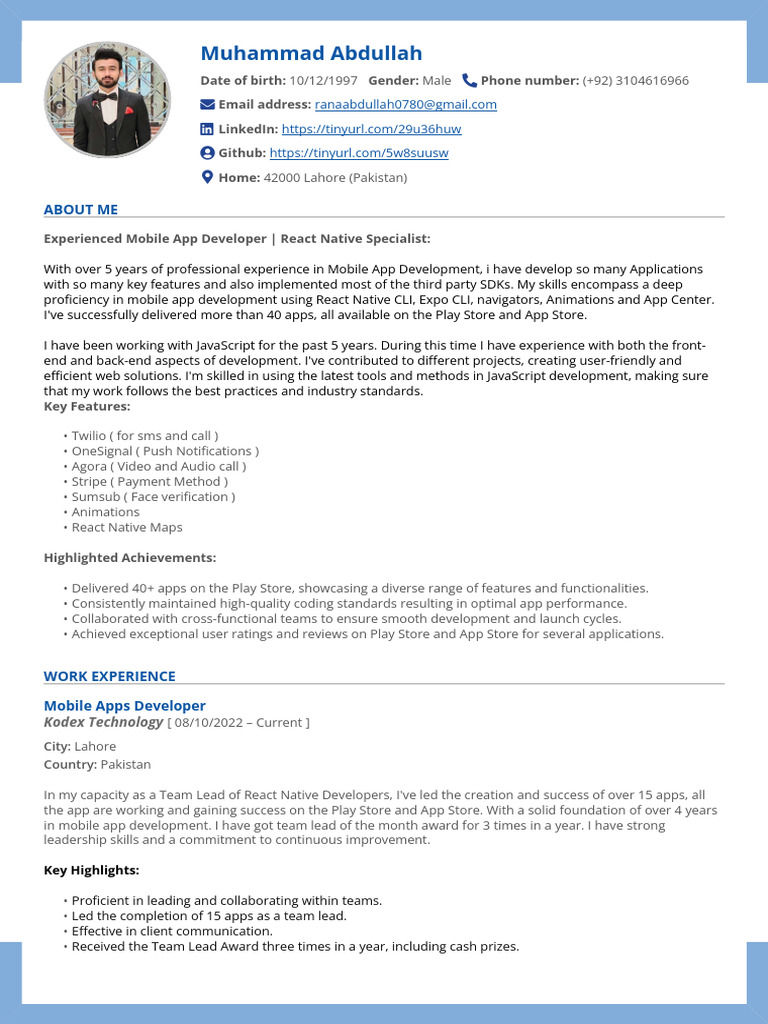 Muhammad Abdullah

Date of birth: 10/12/1997 Gender: Male Phone number: (+92) 3104616966

Email address: ranaabdullah0780@gmail.com

LinkedIn: https://tinyurl.com/29u36huw

Github: https://tinyurl.com/5w8suusw

Home: 42000 Lahore (Pakistan)

ABOUT ME

Experienced Mobile App Developer | React Native Specialist:

With over 5 years of professional experience in Mobile App Development, i have develop so many Applications with so many key features and also implemented most of the third party SDKs. My skills encompass a deep proficiency in mobile app development using React Native CLI, Expo CLI, navigators, Animations and App Center. I've successfully delivered more than 40 apps, all available on the Play Store and App Store.

I have been working with JavaScript for the past 5 years. During this time I have experience with both the front-end and back-end aspects of development. I've contributed to different projects, creating user-friendly and efficient web solutions. I'm skilled in using the latest tools and methods in JavaScript development, making sure that my work follows the best practices and industry standards.
Key Features:

• Twilio ( for sms and call )
• OneSignal ( Push Notifications )
• Agora ( Video and Audio call )
• Stripe ( Payment Method )
• Sumsub ( Face verification )
• Animations
• React Native Maps

Highlighted Achievements:

• Delivered 40+ apps on the Play Store, showcasing a diverse range of features and functionalities.
• Consistently maintained high-quality coding standards resulting in optimal app performance.
• Collaborated with cross-functional teams to ensure smooth development and launch cycles.
• Achieved exceptional user ratings and reviews on Play Store and App Store for several applications.

WORK EXPERIENCE

Mobile Apps Developer
Kodex Technology [ 08/10/2022 – Current ]

City: Lahore
Country: Pakistan

In my capacity as a Team Lead of React Native Developers, I've led the creation and success of over 15 apps, all the app are working and gaining success on the Play Store and App Store. With a solid foundation of over 4 years in mobile app development. I have got team lead of the month award for 3 times in a year. I have strong leadership skills and a commitment to continuous improvement.

Key Highlights:

• Proficient in leading and collaborating within teams.
• Led the completion of 15 apps as a team lead.
• Effective in client communication.
• Received the Team Lead Award three times in a year, including cash prizes.